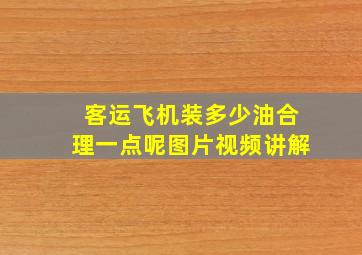 客运飞机装多少油合理一点呢图片视频讲解